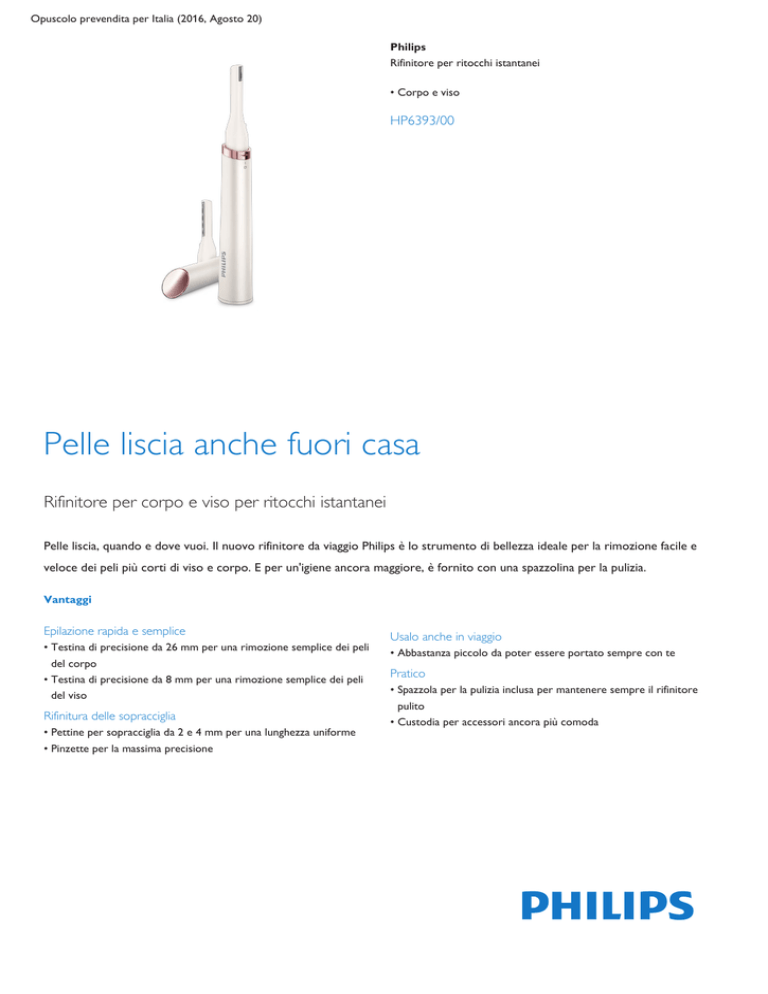 Opuscolo prevendita per Italia (2016, Agosto 20)

Philips
Rifinitore per ritocchi istantanei

• Corpo e viso

HP6393/00

PHILIPS

Pelle liscia anche fuori casa

Rifinitore per corpo e viso per ritocchi istantanei

Pelle liscia, quando e dove vuoi. Il nuovo rifinitore da viaggio Philips è lo strumento di bellezza ideale per la rimozione facile e veloce dei peli più corti di viso e corpo. E per un'igiene ancora maggiore, è fornito con una spazzolina per la pulizia.

Vantaggi

Epilazione rapida e semplice
• Testina di precisione da 26 mm per una rimozione semplice dei peli del corpo
• Testina di precisione da 8 mm per una rimozione semplice dei peli del viso

Rifinitura delle sopracciglia
• Pettine per sopracciglia da 2 e 4 mm per una lunghezza uniforme
• Pinzette per la massima precisione

Usalo anche in viaggio
• Abbastanza piccolo da poter essere portato sempre con te

Pratico
• Spazzola per la pulizia inclusa per mantenere sempre il rifinitore pulito
• Custodia per accessori ancora più comoda

PHILIPS